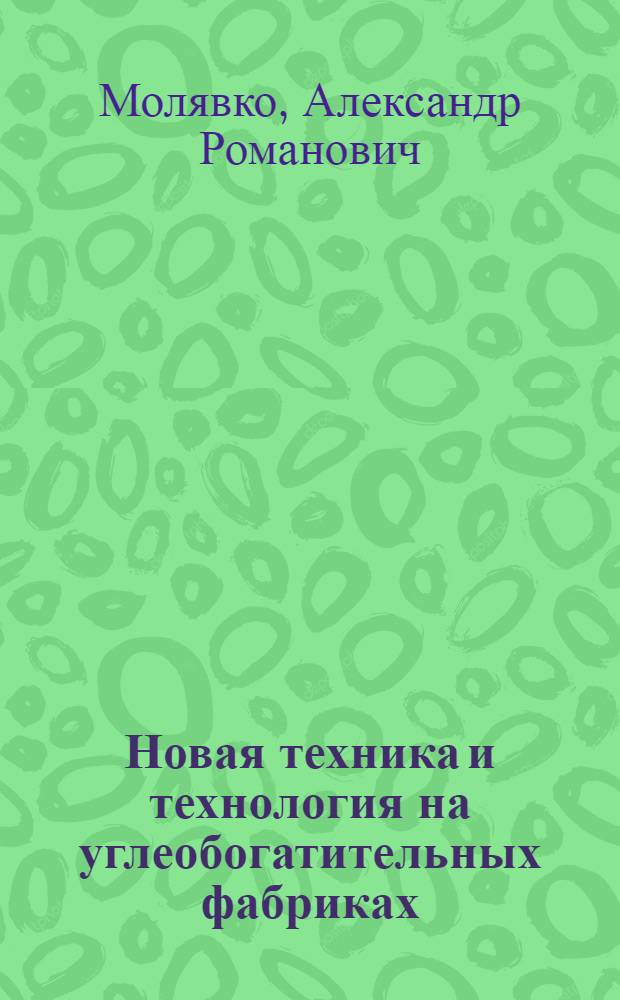 Молявко, Александр Романович

Новая техника и технология на углеобогатительных фабриках